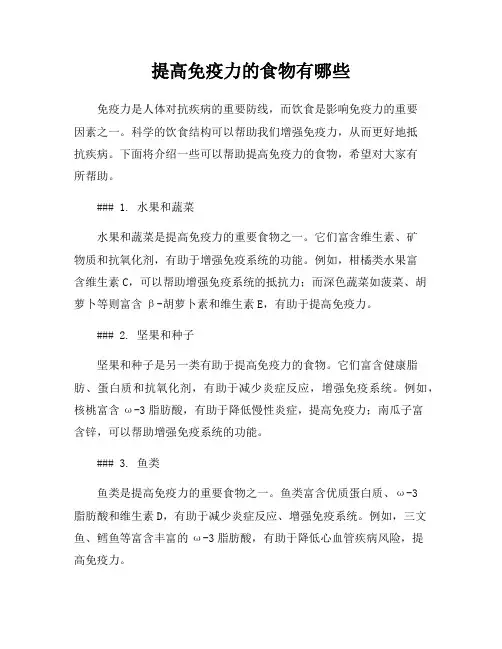 提高免疫力的食物有哪些

免疫力是人体对抗疾病的重要防线，而饮食是影响免疫力的重要因素之一。科学的饮食结构可以帮助我们增强免疫力，从而更好地抵抗疾病。下面将介绍一些可以帮助提高免疫力的食物，希望对大家有所帮助。

### 1. 水果和蔬菜

水果和蔬菜是提高免疫力的重要食物之一。它们富含维生素、矿物质和抗氧化剂，有助于增强免疫系统的功能。例如，柑橘类水果富含维生素 C，可以帮助增强免疫系统的抵抗力；而深色蔬菜如菠菜、胡萝卜等则富含 β-胡萝卜素和维生素 E，有助于提高免疫力。

### 2. 坚果和种子

坚果和种子是另一类有助于提高免疫力的食物。它们富含健康脂肪、蛋白质和抗氧化剂，有助于减少炎症反应，增强免疫系统。例如，核桃富含 ω-3 脂肪酸，有助于降低慢性炎症，提高免疫力；南瓜子富含锌，可以帮助增强免疫系统的功能。

### 3. 鱼类

鱼类是提高免疫力的重要食物之一。鱼类富含优质蛋白质、ω-3 脂肪酸和维生素 D，有助于减少炎症反应、增强免疫系统。例如，三文鱼、鳕鱼等富含丰富的 ω-3 脂肪酸，有助于降低心血管疾病风险，提高免疫力。